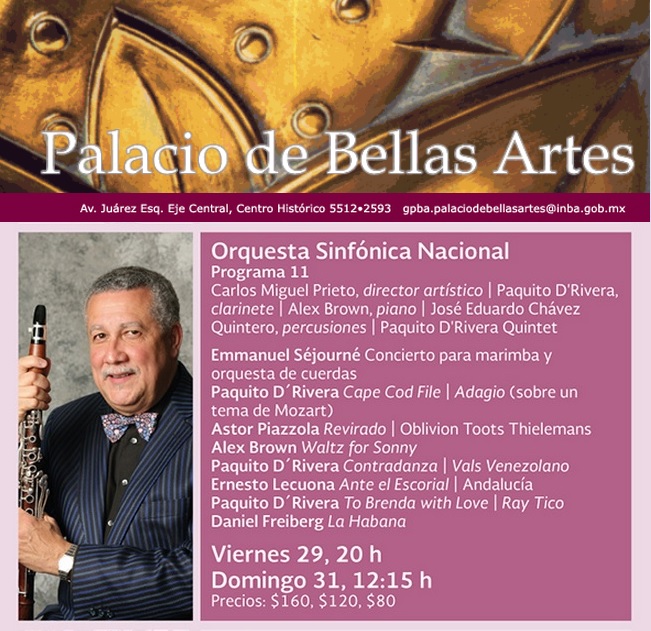 Palacio de Bellas Artes

Av. Juárez Esq. Eje Central, Centro Histórico 5512•2593 gpba.palaciodebellasartes@inba.gob.mx

Orquesta Sinfónica Nacional
Programa 11
Carlos Miguel Prieto, director artístico | Paquito D'Rivera, clarinete | Alex Brown, piano | José Eduardo Chávez Quintero, percusiones | Paquito D'Rivera Quintet

Emmanuel Séjourné Concierto para marimba y orquesta de cuerdas
Paquito D´Rivera Cape Cod File | Adagio (sobre un tema de Mozart)
Astor Piazzola Revirado | Oblivion Toots Thielemans
Alex Brown Waltz for Sonny
Paquito D´Rivera Contradanza | Vals Venezolano
Ernesto Lecuona Ante el Escorial | Andalucía
Paquito D´Rivera To Brenda with Love | Ray Tico
Daniel Freiberg La Habana

Viernes 29, 20 h
Domingo 31, 12:15 h
Precios: $160, $120, $80